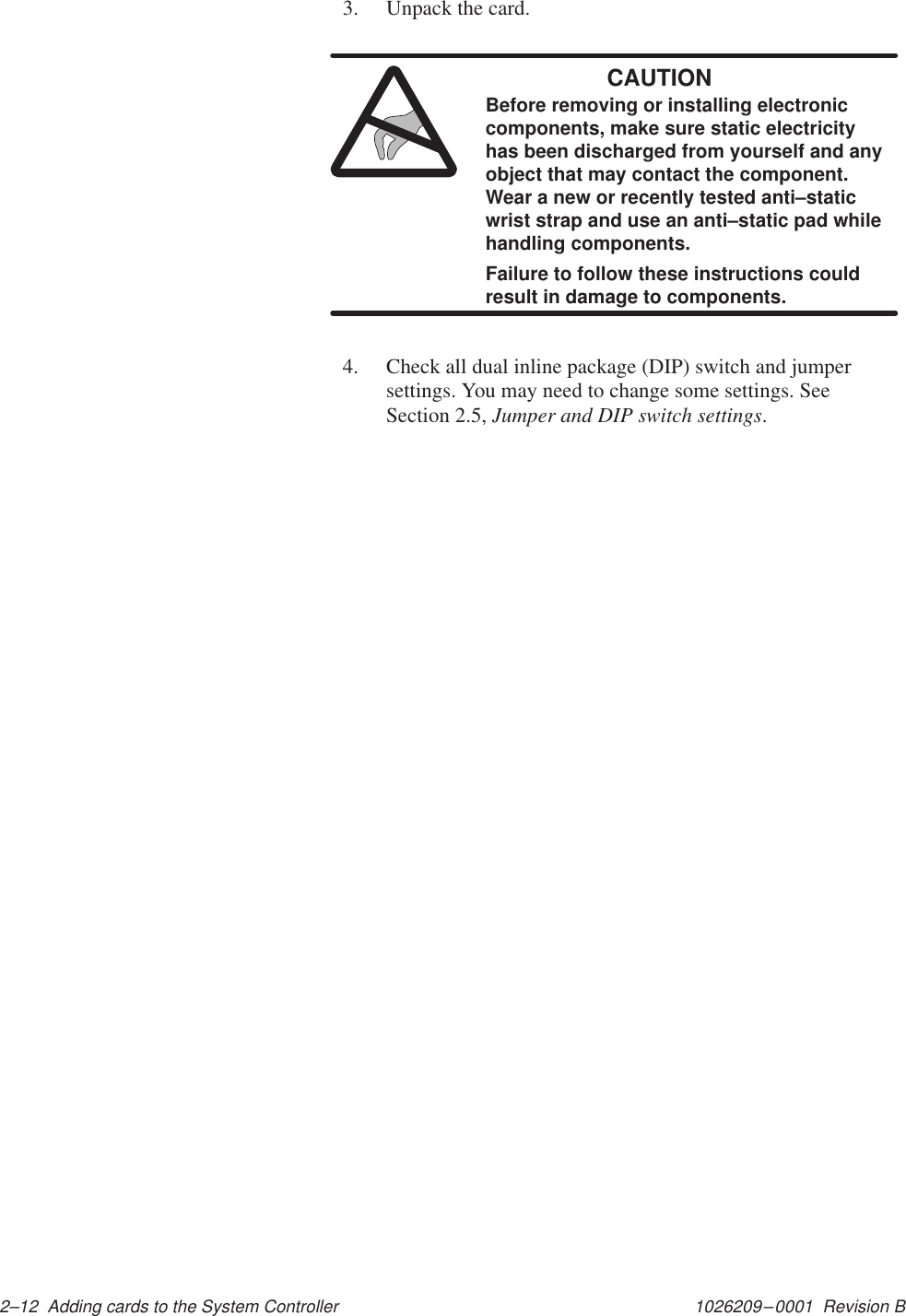 3. Unpack the card.

CAUTION

Before removing or installing electronic components, make sure static electricity has been discharged from yourself and any object that may contact the component. Wear a new or recently tested anti–static wrist strap and use an anti–static pad while handling components.

Failure to follow these instructions could result in damage to components.

4. Check all dual inline package (DIP) switch and jumper settings. You may need to change some settings. See Section 2.5, Jumper and DIP switch settings.

2–12 Adding cards to the System Controller

1026209–0001 Revision B